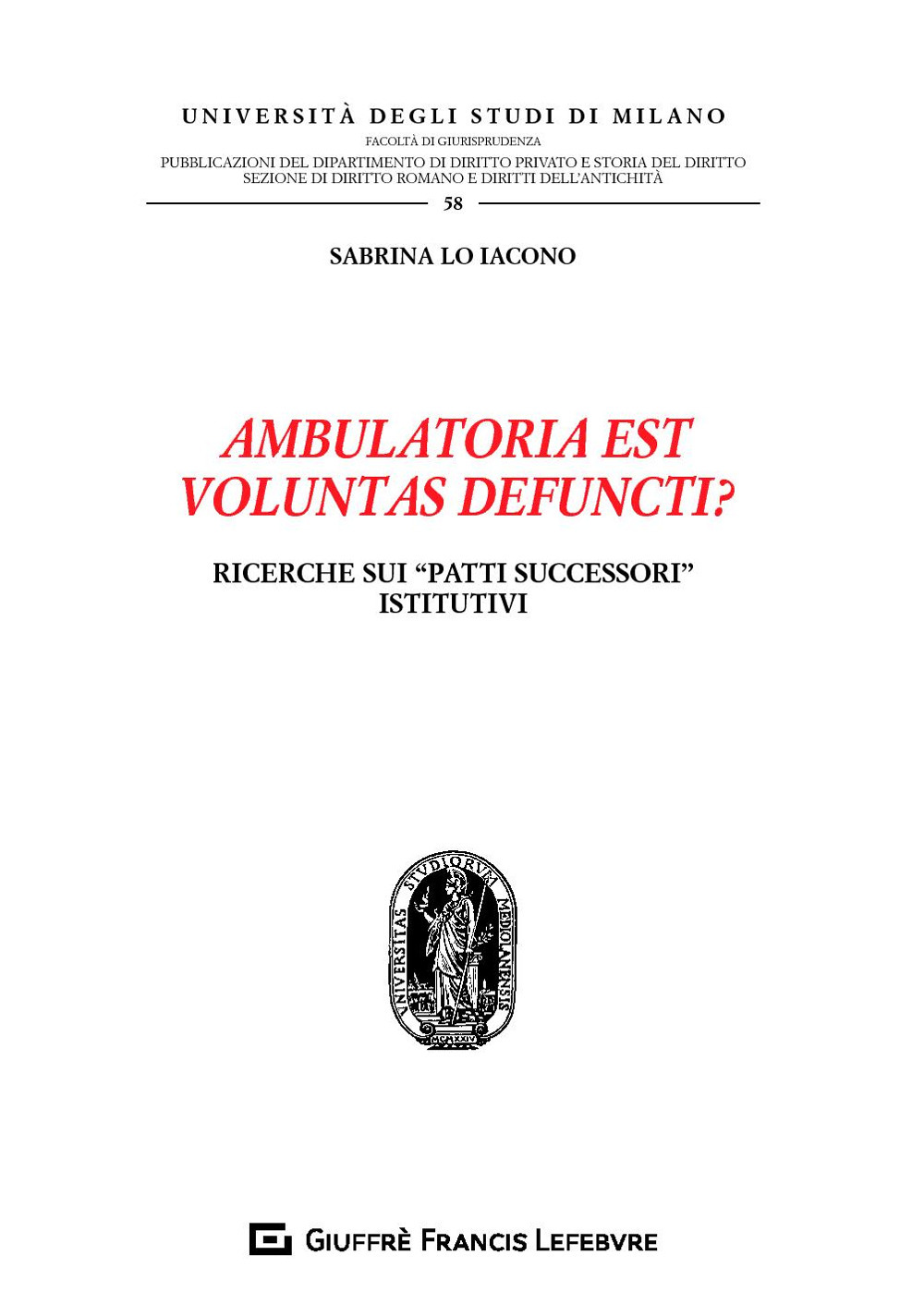 UNIVERSITÀ DEGLI STUDI DI MILANO
FACOLTÀ DI GIURISPRUDENZA
PUBBLICAZIONI DEL DIPARTIMENTO DI DIRITTO PRIVATO E STORIA DEL DIRITTO
SEZIONE DI DIRITTO ROMANO E DIRITTI DELL'ANTICHITÀ

58

SABRINA LO IACONO

AMBULATORIA EST VOLUNTAS DEFUNCTI?

RICERCHE SUI "PATTI SUCCESSORI" ISTITUTIVI

UNIVERSITAS STUDIORUM MEDIOLANENSIS
MCMXXIV

GIUFFRÈ FRANCIS LEFEBVRE